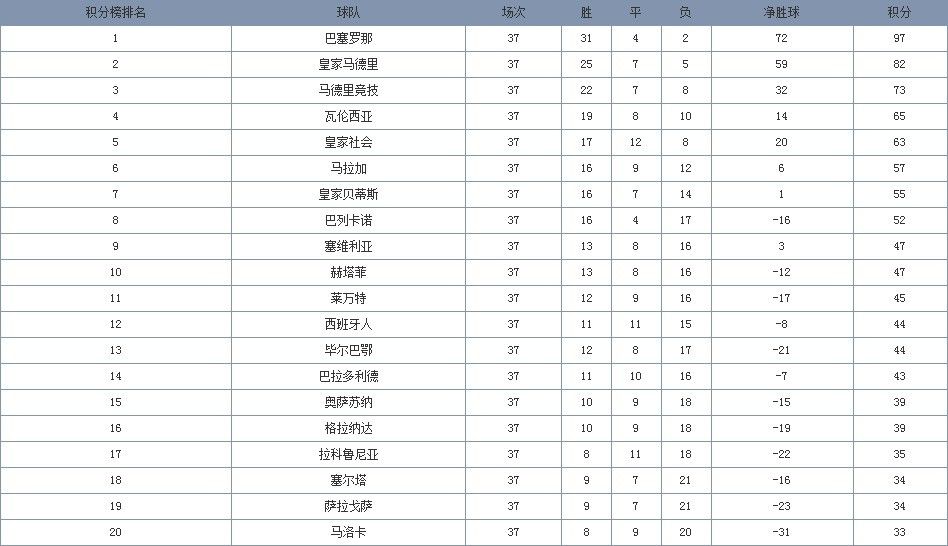 | 积分榜排名 | 球队 | 场次 | 胜 | 平 | 负 | 净胜球 | 积分 |
|---|---|---|---|---|---|---|---|
| 1 | 巴塞罗那 | 37 | 31 | 4 | 2 | 72 | 97 |
| 2 | 皇家马德里 | 37 | 25 | 7 | 5 | 59 | 82 |
| 3 | 马德里竞技 | 37 | 22 | 7 | 8 | 32 | 73 |
| 4 | 瓦伦西亚 | 37 | 19 | 8 | 10 | 14 | 65 |
| 5 | 皇家社会 | 37 | 17 | 12 | 8 | 20 | 63 |
| 6 | 马拉加 | 37 | 16 | 9 | 12 | 6 | 57 |
| 7 | 皇家贝蒂斯 | 37 | 16 | 7 | 14 | 1 | 55 |
| 8 | 巴列卡诺 | 37 | 16 | 4 | 17 | -16 | 52 |
| 9 | 塞维利亚 | 37 | 13 | 8 | 16 | 3 | 47 |
| 10 | 赫塔菲 | 37 | 13 | 8 | 16 | -12 | 47 |
| 11 | 莱万特 | 37 | 12 | 9 | 16 | -17 | 45 |
| 12 | 西班牙人 | 37 | 11 | 11 | 15 | -8 | 44 |
| 13 | 毕尔巴鄂 | 37 | 12 | 8 | 17 | -21 | 44 |
| 14 | 巴拉多利德 | 37 | 11 | 10 | 16 | -7 | 43 |
| 15 | 奥萨苏纳 | 37 | 10 | 9 | 18 | -15 | 39 |
| 16 | 格拉纳达 | 37 | 10 | 9 | 18 | -19 | 39 |
| 17 | 拉科鲁尼亚 | 37 | 8 | 11 | 18 | -22 | 35 |
| 18 | 塞尔塔 | 37 | 9 | 7 | 21 | -16 | 34 |
| 19 | 萨拉戈萨 | 37 | 9 | 7 | 21 | -23 | 34 |
| 20 | 马洛卡 | 37 | 8 | 9 | 20 | -31 | 33 |